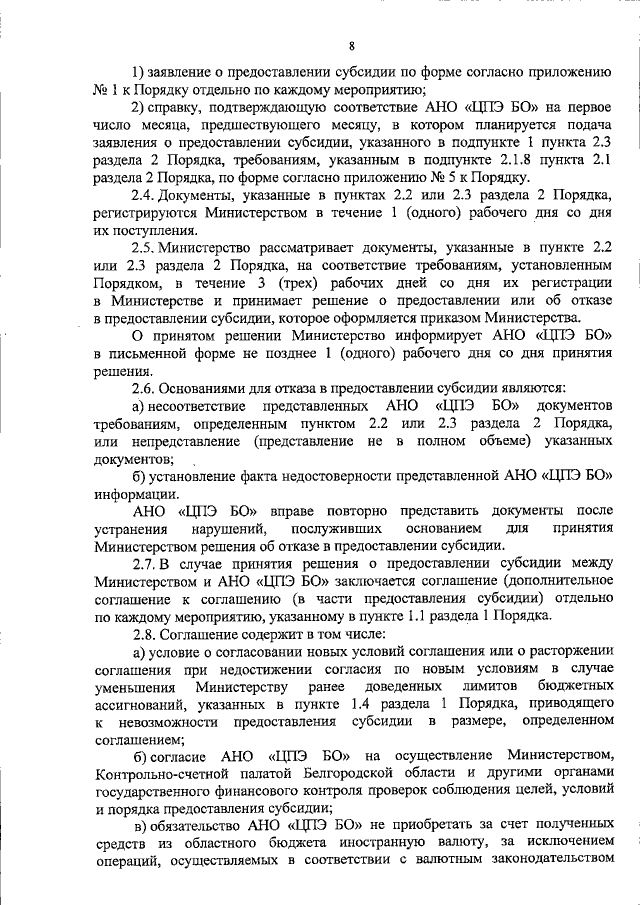 8

1) заявление о предоставлении субсидии по форме согласно приложению № 1 к Порядку отдельно по каждому мероприятию;

2) справку, подтверждающую соответствие АНО «ЦПЭ БО» на первое число месяца, предшествующего месяцу, в котором планируется подача заявления о предоставлении субсидии, указанного в подпункте 1 пункта 2.3 раздела 2 Порядка, требованиям, указанным в подпункте 2.1.8 пункта 2.1 раздела 2 Порядка, по форме согласно приложению № 5 к Порядку.

2.4. Документы, указанные в пунктах 2.2 или 2.3 раздела 2 Порядка, регистрируются Министерством в течение 1 (одного) рабочего дня со дня их поступления.

2.5. Министерство рассматривает документы, указанные в пункте 2.2 или 2.3 раздела 2 Порядка, на соответствие требованиям, установленным Порядком, в течение 3 (трех) рабочих дней со дня их регистрации в Министерстве и принимает решение о предоставлении или об отказе в предоставлении субсидии, которое оформляется приказом Министерства.

О принятом решении Министерство информирует АНО «ЦПЭ БО» в письменной форме не позднее 1 (одного) рабочего дня со дня принятия решения.

2.6. Основаниями для отказа в предоставлении субсидии являются:

а) несоответствие представленных АНО «ЦПЭ БО» документов требованиям, определенным пунктом 2.2 или 2.3 раздела 2 Порядка, или непредставление (представление не в полном объеме) указанных документов;

б) установление факта недостоверности представленной АНО «ЦПЭ БО» информации.

АНО «ЦПЭ БО» вправе повторно представить документы после устранения нарушений, послуживших основанием для принятия Министерством решения об отказе в предоставлении субсидии.

2.7. В случае принятия решения о предоставлении субсидии между Министерством и АНО «ЦПЭ БО» заключается соглашение (дополнительное соглашение к соглашению (в части предоставления субсидии) отдельно по каждому мероприятию, указанному в пункте 1.1 раздела 1 Порядка.

2.8. Соглашение содержит в том числе:

а) условие о согласовании новых условий соглашения или о расторжении соглашения при недостижении согласия по новым условиям в случае уменьшения Министерству ранее доведенных лимитов бюджетных ассигнований, указанных в пункте 1.4 раздела 1 Порядка, приводящего к невозможности предоставления субсидии в размере, определенном соглашением;

б) согласие АНО «ЦПЭ БО» на осуществление Министерством, Контрольно-счетной палатой Белгородской области и другими органами государственного финансового контроля проверок соблюдения целей, условий и порядка предоставления субсидии;

в) обязательство АНО «ЦПЭ БО» не приобретать за счет полученных средств из областного бюджета иностранную валюту, за исключением операций, осуществляемых в соответствии с валютным законодательством